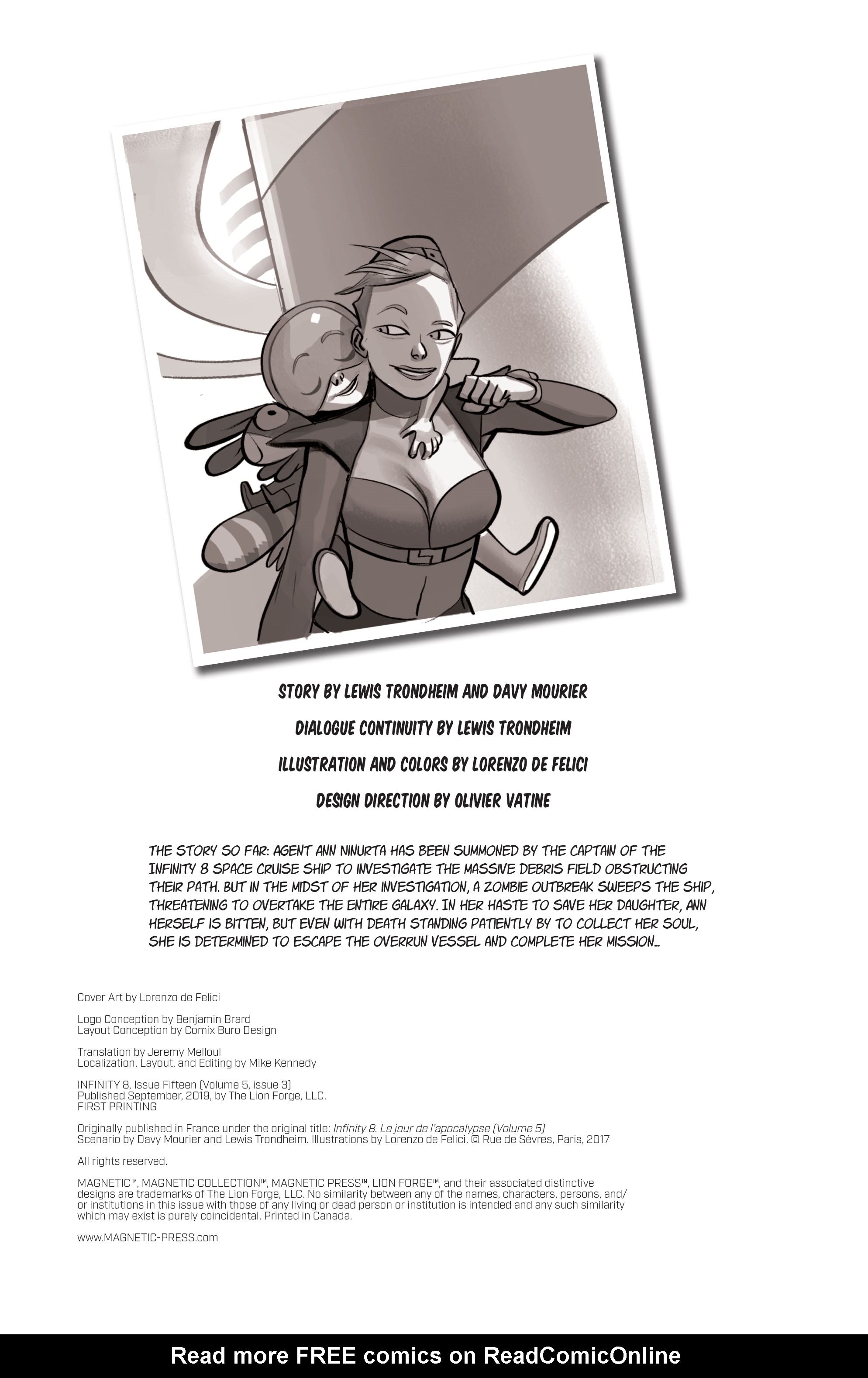 STORY BY LEWIS TRONDHEIM AND DAVY MOURIER

DIALOGUE CONTINUITY BY LEWIS TRONDHEIM

ILLUSTRATION AND COLORS BY LORENZO DE FELICI

DESIGN DIRECTION BY OLIVIER VATINE

THE STORY SO FAR: AGENT ANN NINURTA HAS BEEN SUMMONED BY THE CAPTAIN OF THE INFINITY 8 SPACE CRUISE SHIP TO INVESTIGATE THE MASSIVE DEBRIS FIELD OBSTRUCTING THEIR PATH. BUT IN THE MIDST OF HER INVESTIGATION, A ZOMBIE OUTBREAK SWEEPS THE SHIP, THREATENING TO OVERTAKE THE ENTIRE GALAXY. IN HER HASTE TO SAVE HER DAUGHTER, ANN HERSELF IS BITTEN, BUT EVEN WITH DEATH STANDING PATIENTLY BY TO COLLECT HER SOUL, SHE IS DETERMINED TO ESCAPE THE OVERRUN VESSEL AND COMPLETE HER MISSION...

Cover Art by Lorenzo de Felici

Logo Conception by Benjamin Brard
Layout Conception by Comix Buro Design

Translation by Jeremy Melloul
Localization, Layout, and Editing by Mike Kennedy

INFINITY 8, Issue Fifteen (Volume 5, issue 3)
Published September, 2019, by The Lion Forge, LLC.
FIRST PRINTING

Originally published in France under the original title: Infinity 8. Le jour de l'apocalypse (Volume 5)
Scenario by Davy Mourier and Lewis Trondheim. Illustrations by Lorenzo de Felici. © Rue de Sèvres, Paris, 2017

All rights reserved.

MAGNETIC™, MAGNETIC COLLECTION™, MAGNETIC PRESS™, LION FORGE™, and their associated distinctive designs are trademarks of The Lion Forge, LLC. No similarity between any of the names, characters, persons, and/or institutions in this issue with those of any living or dead person or institution is intended and any such similarity which may exist is purely coincidental. Printed in Canada.

www.MAGNETIC-PRESS.com

Read more FREE comics on ReadComicOnline